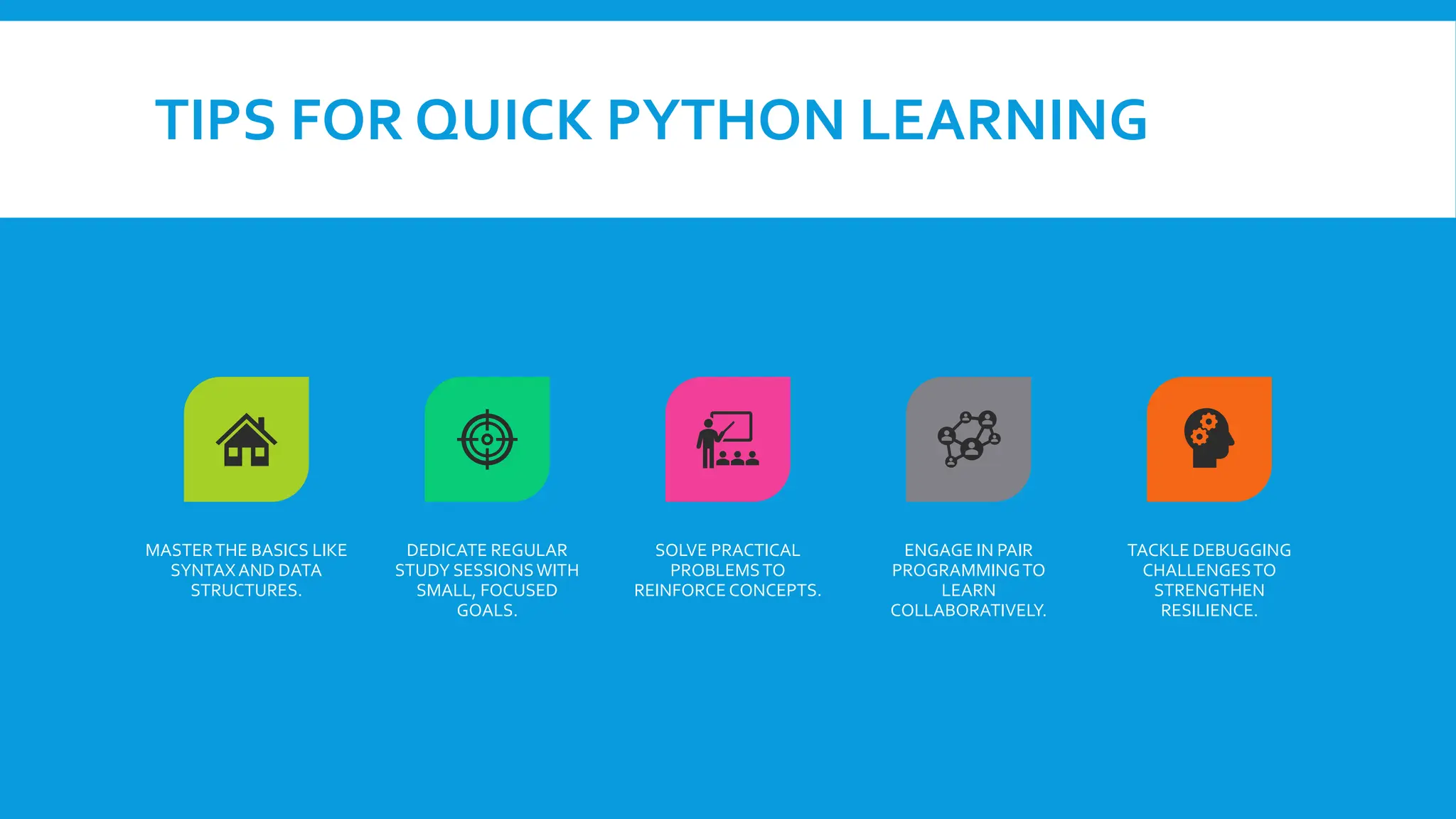 TIPS FOR QUICK PYTHON LEARNING

MASTER THE BASICS LIKE SYNTAX AND DATA STRUCTURES.

DEDICATE REGULAR STUDY SESSIONS WITH SMALL, FOCUSED GOALS.

SOLVE PRACTICAL PROBLEMS TO REINFORCE CONCEPTS.

ENGAGE IN PAIR PROGRAMMING TO LEARN COLLABORATIVELY.

TACKLE DEBUGGING CHALLENGES TO STRENGTHEN RESILIENCE.